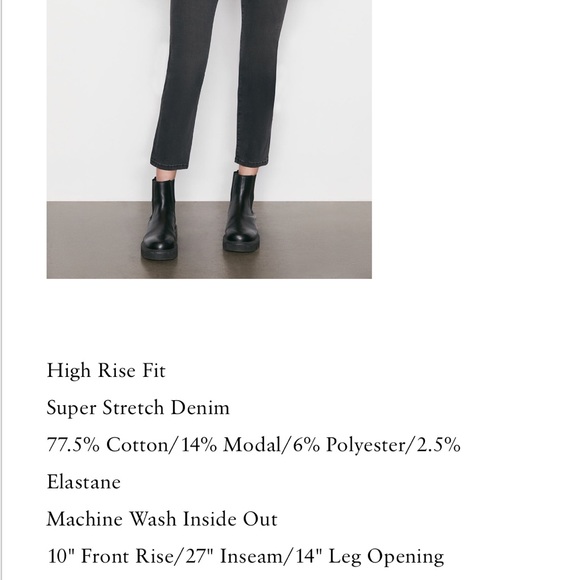 High Rise Fit

Super Stretch Denim

77.5% Cotton/14% Modal/6% Polyester/2.5% Elastane

Machine Wash Inside Out

10" Front Rise/27" Inseam/14" Leg Opening